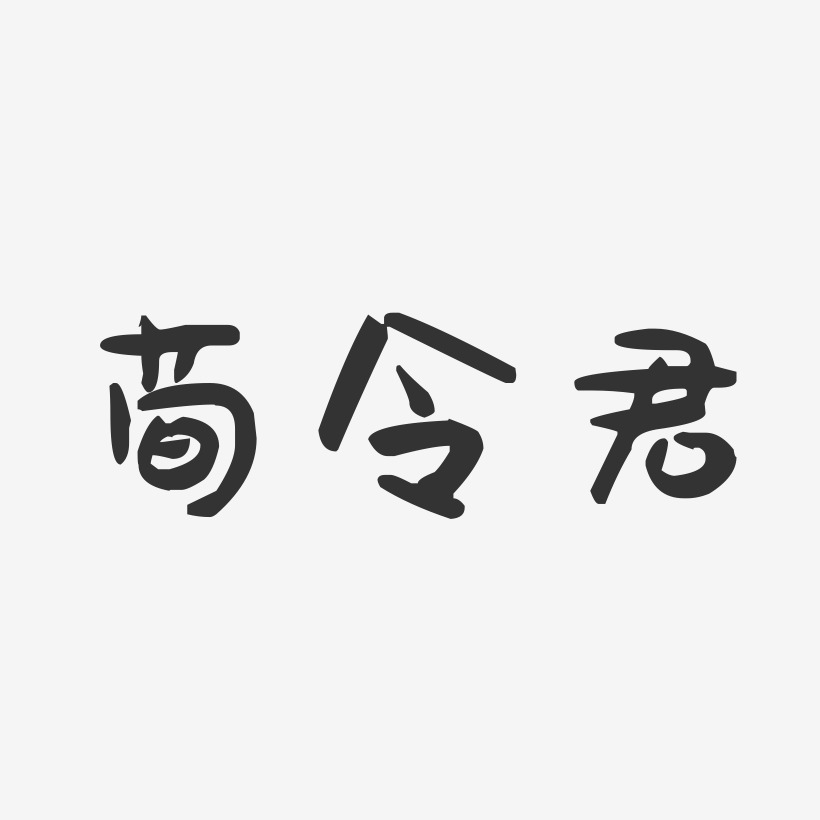 荀令君